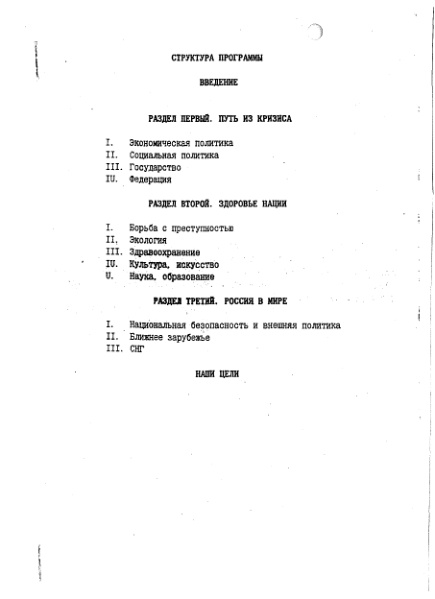 СТРУКТУРА ПРОГРАММЫ

ВВЕДЕНИЕ

РАЗДЕЛ ПЕРВЫЙ. ПУТЬ ИЗ КРИЗИСА

I. Экономическая политика
II. Социальная политика
III. Государство
IU. Федерация

РАЗДЕЛ ВТОРОЙ. ЗДОРОВЬЕ НАЦИИ

I. Борьба с преступностью
II. Экология
III. Здравоохранение
IU. Культура, искусство
U. Наука, образование

РАЗДЕЛ ТРЕТИЙ. РОССИЯ В МИРЕ

I. Национальная безопасность и внешняя политика
II. Ближнее зарубежье
III. СНГ

НАШИ ЦЕЛИ